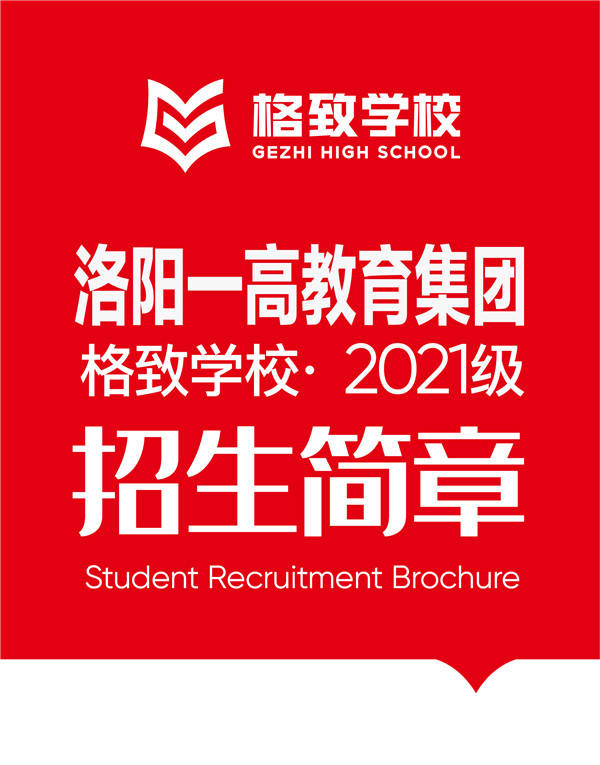 格致学校
GEZHI HIGH SCHOOL

洛阳一高教育集团
格致学校· 2021级
招生简章
Student Recruitment Brochure